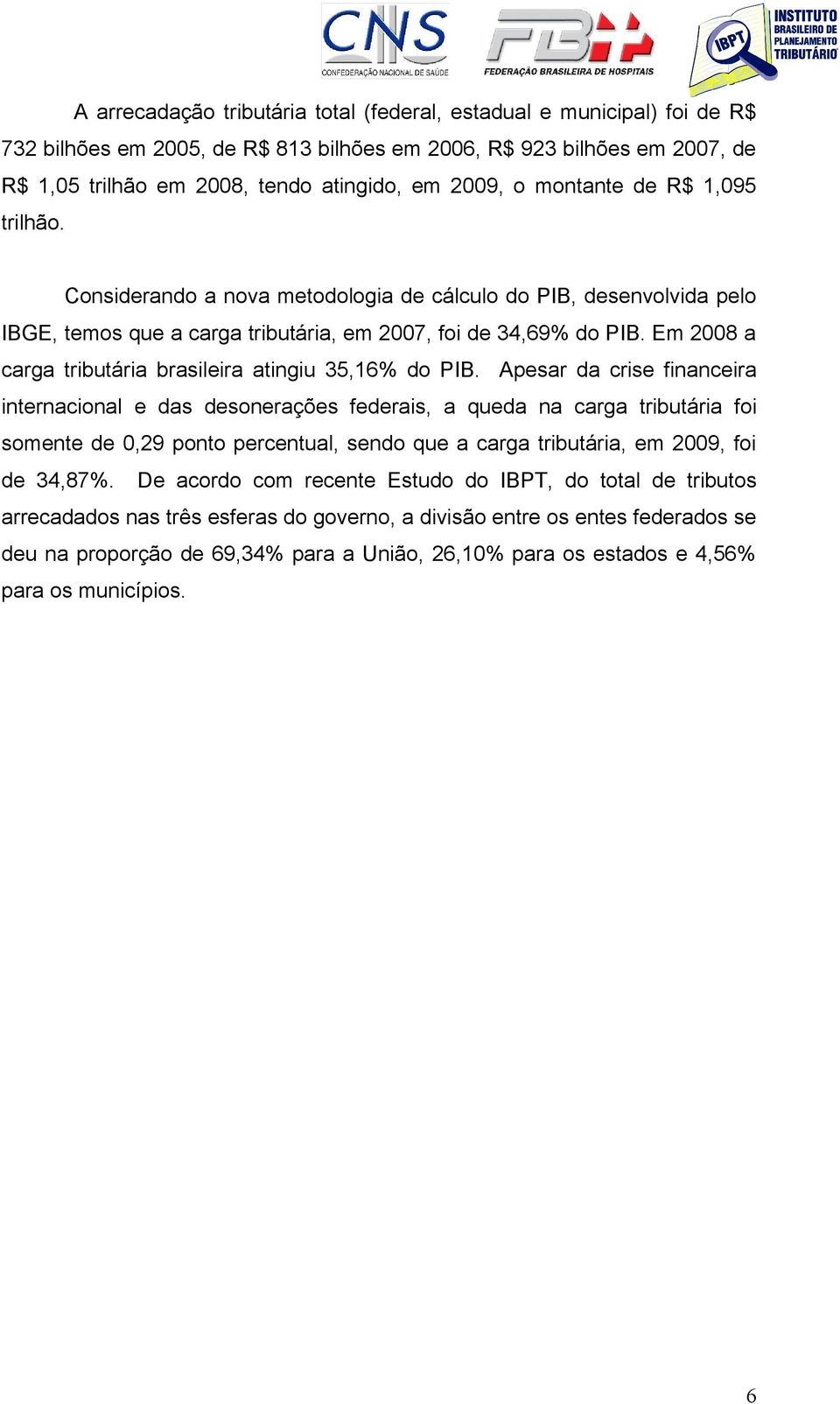 CNS
CONFEDERAÇÃO NACIONAL DE SAÚDE

FBH
FEDERAÇÃO BRASILEIRA DE HOSPITAIS

IBPT
INSTITUTO BRASILEIRO DE PLANEJAMENTO TRIBUTÁRIO

A arrecadação tributária total (federal, estadual e municipal) foi de R$ 732 bilhões em 2005, de R$ 813 bilhões em 2006, R$ 923 bilhões em 2007, de R$ 1,05 trilhão em 2008, tendo atingido, em 2009, o montante de R$ 1,095 trilhão.

Considerando a nova metodologia de cálculo do PIB, desenvolvida pelo IBGE, temos que a carga tributária, em 2007, foi de 34,69% do PIB. Em 2008 a carga tributária brasileira atingiu 35,16% do PIB. Apesar da crise financeira internacional e das desonerações federais, a queda na carga tributária foi somente de 0,29 ponto percentual, sendo que a carga tributária, em 2009, foi de 34,87%. De acordo com recente Estudo do IBPT, do total de tributos arrecadados nas três esferas do governo, a divisão entre os entes federados se deu na proporção de 69,34% para a União, 26,10% para os estados e 4,56% para os municípios.

6